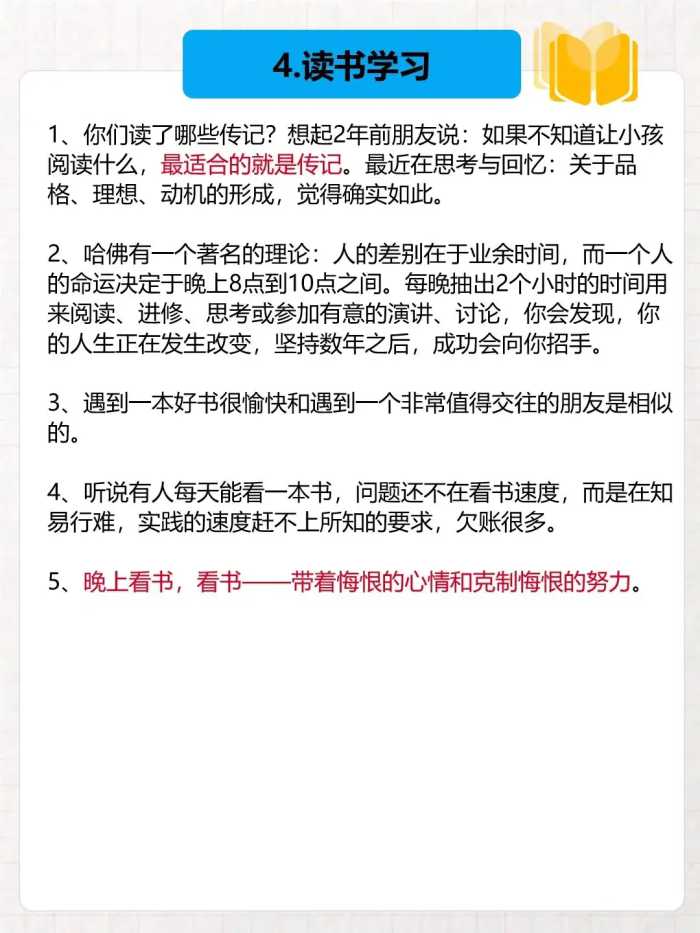 4.读书学习

1、你们读了哪些传记？想起2年前朋友说：如果不知道让小孩阅读什么，最适合的就是传记。最近在思考与回忆：关于品格、理想、动机的形成，觉得确实如此。

2、哈佛有一个著名的理论：人的差别在于业余时间，而一个人的命运决定于晚上8点到10点之间。每晚抽出2个小时的时间用来阅读、进修、思考或参加有意的演讲、讨论，你会发现，你的人生正在发生改变，坚持数年之后，成功会向你招手。

3、遇到一本好书很愉快和遇到一个非常值得交往的朋友是相似的。

4、听说有人每天能看一本书，问题还不在看书速度，而是在知易行难，实践的速度赶不上所知的要求，欠账很多。

5、晚上看书，看书——带着悔恨的心情和克制悔恨的努力。